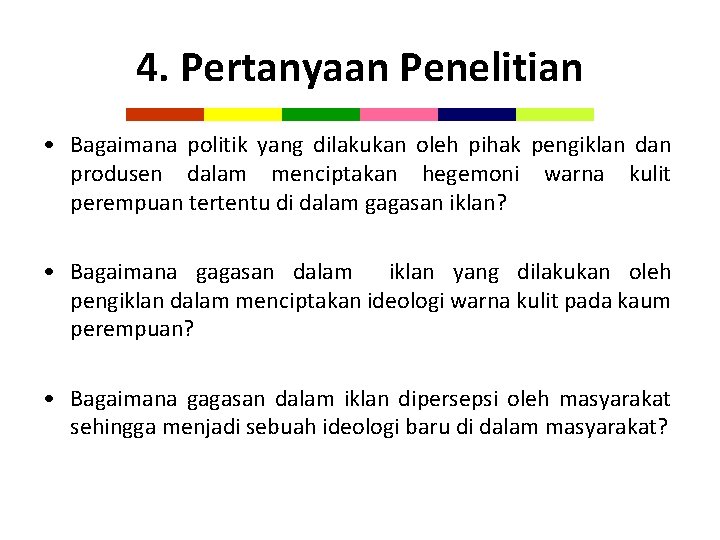 4. Pertanyaan Penelitian

• Bagaimana politik yang dilakukan oleh pihak pengiklan dan produsen dalam menciptakan hegemoni warna kulit perempuan tertentu di dalam gagasan iklan?

• Bagaimana gagasan dalam iklan yang dilakukan oleh pengiklan dalam menciptakan ideologi warna kulit pada kaum perempuan?

• Bagaimana gagasan dalam iklan dipersepsi oleh masyarakat sehingga menjadi sebuah ideologi baru di dalam masyarakat?